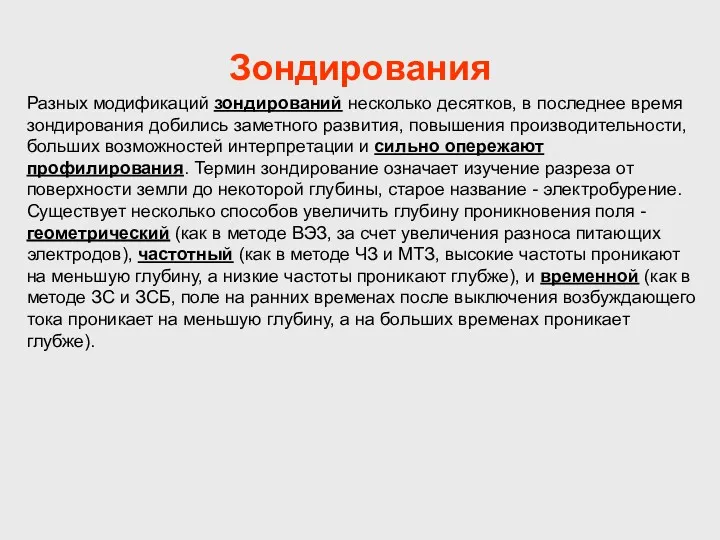 Зондирования

Разных модификаций зондирований несколько десятков, в последнее время зондирования добились заметного развития, повышения производительности, больших возможностей интерпретации и сильно опережают профилирования. Термин зондирование означает изучение разреза от поверхности земли до некоторой глубины, старое название - электробурение. Существует несколько способов увеличить глубину проникновения поля - геометрический (как в методе ВЭЗ, за счет увеличения разноса питающих электродов), частотный (как в методе ЧЗ и МТЗ, высокие частоты проникают на меньшую глубину, а низкие частоты проникают глубже), и временной (как в методе ЗС и ЗСБ, поле на ранних временах после выключения возбуждающего тока проникает на меньшую глубину, а на больших временах проникает глубже).